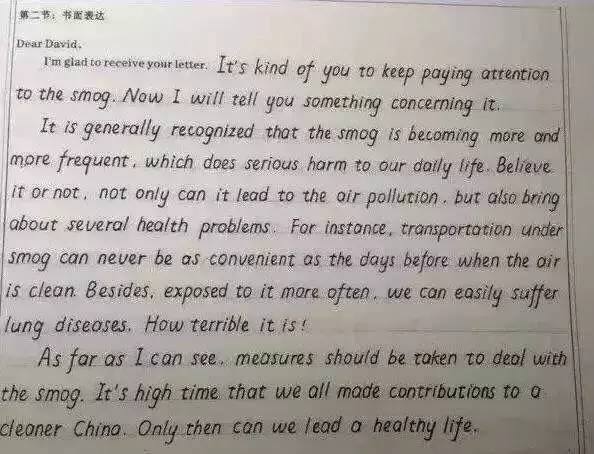 第二节：书面表达

Dear David,

I'm glad to receive your letter. It's kind of you to keep paying attention to the smog. Now I will tell you something concerning it.

It is generally recognized that the smog is becoming more and more frequent, which does serious harm to our daily life. Believe it or not, not only can it lead to the air pollution, but also bring about several health problems. For instance, transportation under smog can never be as convenient as the days before when the air is clean. Besides, exposed to it more often, we can easily suffer lung diseases. How terrible it is!

As far as I can see, measures should be taken to deal with the smog. It's high time that we all made contributions to a cleaner China. Only then can we lead a healthy life.